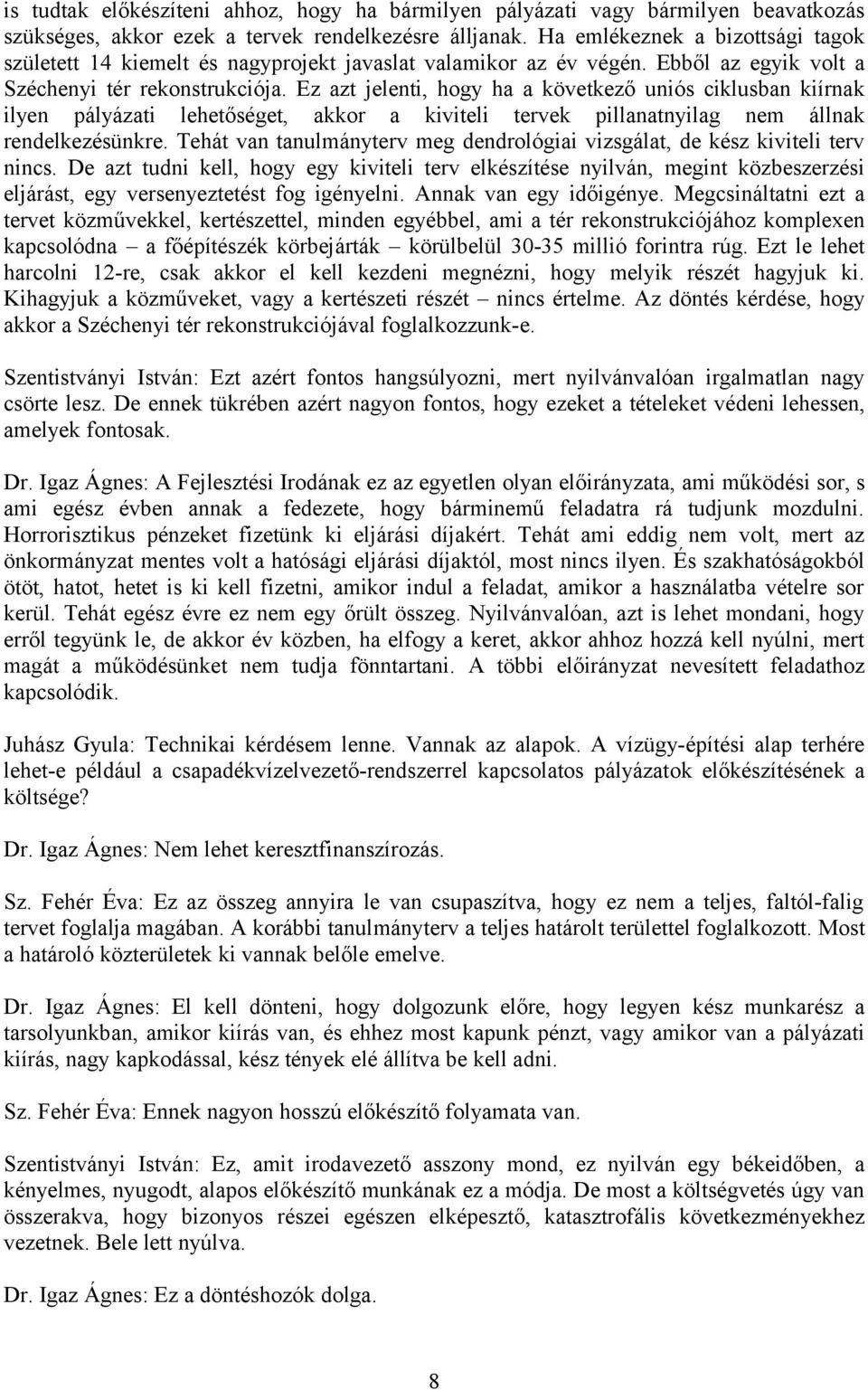 is tudtak előkészíteni ahhoz, hogy ha bármilyen pályázati vagy bármilyen beavatkozás szükséges, akkor ezek a tervek rendelkezésre álljanak. Ha emlékeznek a bizottsági tagok született 14 kiemelt és nagyprojekt javaslat valamikor az év végén. Ebből az egyik volt a Széchenyi tér rekonstrukciója. Ez azt jelenti, hogy ha a következő uniós ciklusban kiírnak ilyen pályázati lehetőséget, akkor a kiviteli tervek pillanatnyilag nem állnak rendelkezésünkre. Tehát van tanulmányterv meg dendrológiai vizsgálat, de kész kiviteli terv nincs. De azt tudni kell, hogy egy kiviteli terv elkészítése nyilván, megint közbeszerzési eljárást, egy versenyeztetést fog igényelni. Annak van egy időigénye. Megcsináltatni ezt a tervet közművekkel, kertészettel, minden egyébbel, ami a tér rekonstrukciójához komplexen kapcsolódna – a főépítészék körbejárták – körülbelül 30-35 millió forintra rúg. Ezt le lehet harcolni 12-re, csak akkor el kell kezdeni megnézni, hogy melyik részét hagyjuk ki. Kihagyjuk a közműveket, vagy a kertészeti részét – nincs értelme. Az döntés kérdése, hogy akkor a Széchenyi tér rekonstrukciójával foglalkozzunk-e.

Szentistványi István: Ezt azért fontos hangsúlyozni, mert nyilvánvalóan irgalmatlan nagy csörte lesz. De ennek tükrében azért nagyon fontos, hogy ezeket a tételeket védeni lehessen, amelyek fontosak.

Dr. Igaz Ágnes: A Fejlesztési Irodának ez az egyetlen olyan előirányzata, ami működési sor, s ami egész évben annak a fedezete, hogy bárminemű feladatra rá tudjunk mozdulni. Horrorisztikus pénzeket fizetünk ki eljárási díjakért. Tehát ami eddig nem volt, mert az önkormányzat mentes volt a hatósági eljárási díjaktól, most nincs ilyen. És szakhatóságokból ötöt, hatot, hetet is ki kell fizetni, amikor indul a feladat, amikor a használatba vételre sor kerül. Tehát egész évre ez nem egy őrült összeg. Nyilvánvalóan, azt is lehet mondani, hogy erről tegyünk le, de akkor év közben, ha elfogy a keret, akkor ahhoz hozzá kell nyúlni, mert magát a működésünket nem tudja fönntartani. A többi előirányzat nevesített feladathoz kapcsolódik.

Juhász Gyula: Technikai kérdésem lenne. Vannak az alapok. A vízügy-építési alap terhére lehet-e például a csapadékvízelvezető-rendszerrel kapcsolatos pályázatok előkészítésének a költsége?

Dr. Igaz Ágnes: Nem lehet keresztfinanszírozás.

Sz. Fehér Éva: Ez az összeg annyira le van csupaszítva, hogy ez nem a teljes, faltól-falig tervet foglalja magában. A korábbi tanulmányterv a teljes határolt területtel foglalkozott. Most a határoló közterületek ki vannak belőle emelve.

Dr. Igaz Ágnes: El kell dönteni, hogy dolgozunk előre, hogy legyen kész munkarész a tarsolyunkban, amikor kiírás van, és ehhez most kapunk pénzt, vagy amikor van a pályázati kiírás, nagy kapkodással, kész tények elé állítva be kell adni.

Sz. Fehér Éva: Ennek nagyon hosszú előkészítő folyamata van.

Szentistványi István: Ez, amit irodavezető asszony mond, ez nyilván egy békeidőben, a kényelmes, nyugodt, alapos előkészítő munkának ez a módja. De most a költségvetés úgy van összerakva, hogy bizonyos részei egészen elképesztő, katasztrofális következményekhez vezetnek. Bele lett nyúlva.

Dr. Igaz Ágnes: Ez a döntéshozók dolga.

8